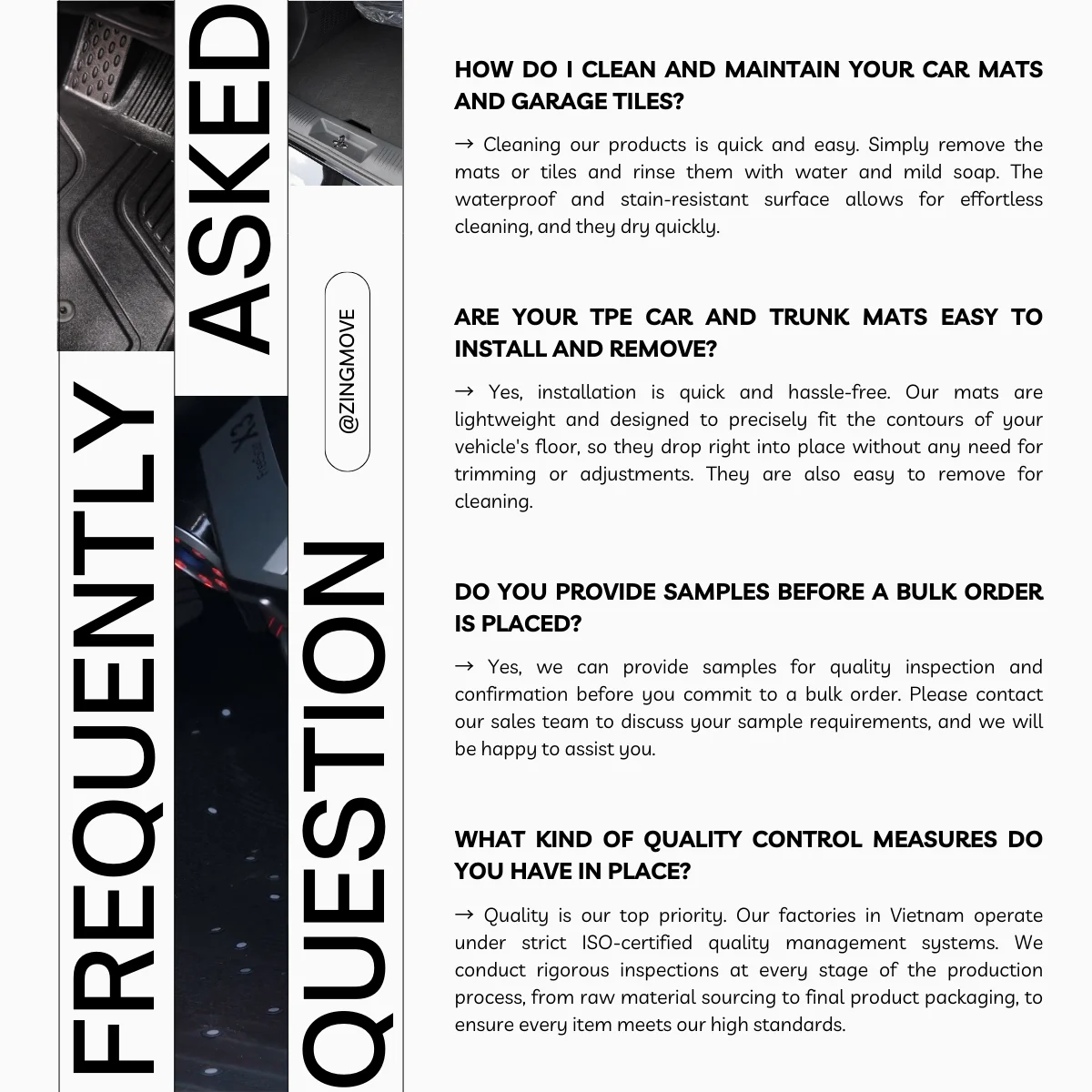 FREQUENTLY ASKED QUESTION

@ZINGMOVE

HOW DO I CLEAN AND MAINTAIN YOUR CAR MATS AND GARAGE TILES?

→ Cleaning our products is quick and easy. Simply remove the mats or tiles and rinse them with water and mild soap. The waterproof and stain-resistant surface allows for effortless cleaning, and they dry quickly.

ARE YOUR TPE CAR AND TRUNK MATS EASY TO INSTALL AND REMOVE?

→ Yes, installation is quick and hassle-free. Our mats are lightweight and designed to precisely fit the contours of your vehicle's floor, so they drop right into place without any need for trimming or adjustments. They are also easy to remove for cleaning.

DO YOU PROVIDE SAMPLES BEFORE A BULK ORDER IS PLACED?

→ Yes, we can provide samples for quality inspection and confirmation before you commit to a bulk order. Please contact our sales team to discuss your sample requirements, and we will be happy to assist you.

WHAT KIND OF QUALITY CONTROL MEASURES DO YOU HAVE IN PLACE?

→ Quality is our top priority. Our factories in Vietnam operate under strict ISO-certified quality management systems. We conduct rigorous inspections at every stage of the production process, from raw material sourcing to final product packaging, to ensure every item meets our high standards.